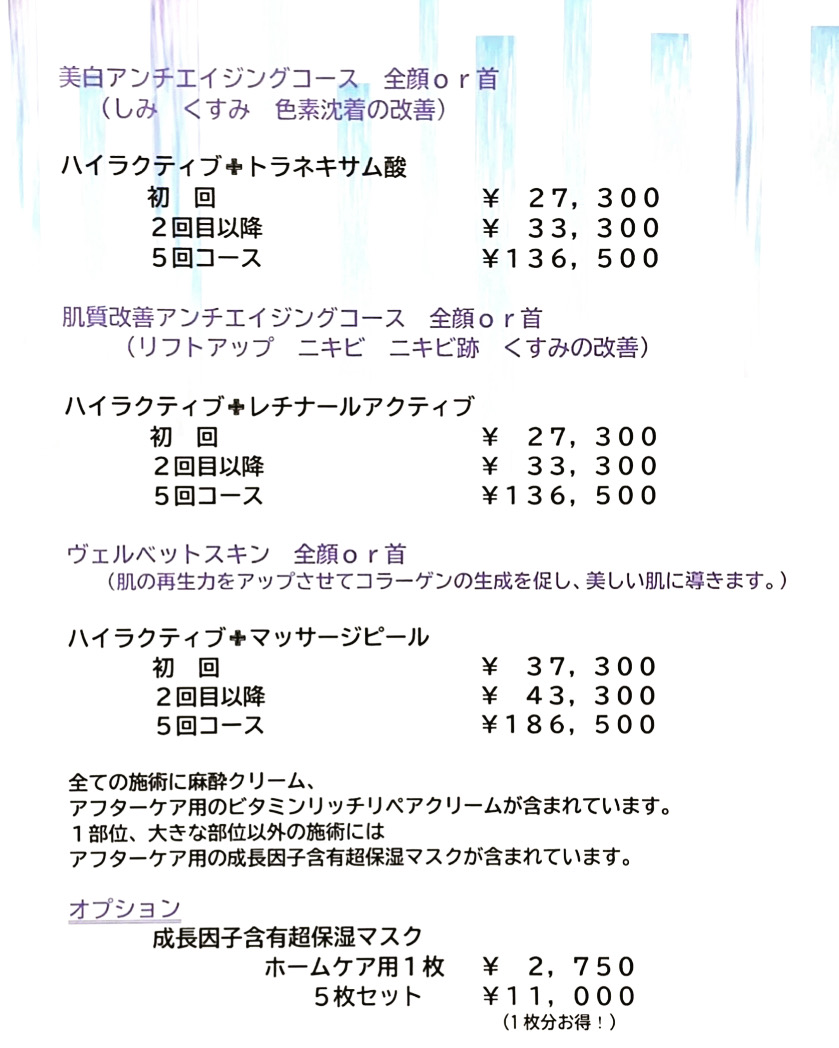 美白アンチエイジングコース　全顔ｏｒ首
（しみ　くすみ　色素沈着の改善）

ハイラクティブ✚トラネキサム酸
初　回　￥　27，300
２回目以降　￥　33，300
５回コース　￥136，500

肌質改善アンチエイジングコース　全顔ｏｒ首
（リフトアップ　ニキビ　ニキビ跡　くすみの改善）

ハイラクティブ✚レチナールアクティブ
初　回　￥　27，300
２回目以降　￥　33，300
５回コース　￥136，500

ヴェルベットスキン　全顔ｏｒ首
（肌の再生力をアップさせてコラーゲンの生成を促し、美しい肌に導きます。）

ハイラクティブ✚マッサージピール
初　回　￥　37，300
２回目以降　￥　43，300
５回コース　￥186，500

全ての施術に麻酔クリーム、
アフターケア用のビタミンリッチリペアクリームが含まれています。
１部位、大きな部位以外の施術には
アフターケア用の成長因子含有超保湿マスクが含まれています。

オプション
成長因子含有超保湿マスク
ホームケア用１枚　￥　２，７５０
５枚セット　￥１１，０００
（１枚分お得！）